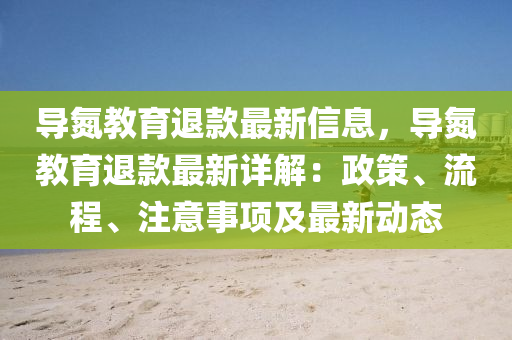 导氮教育退款最新信息，导氮教育退款最新详解：政策、流程、注意事项及最新动态